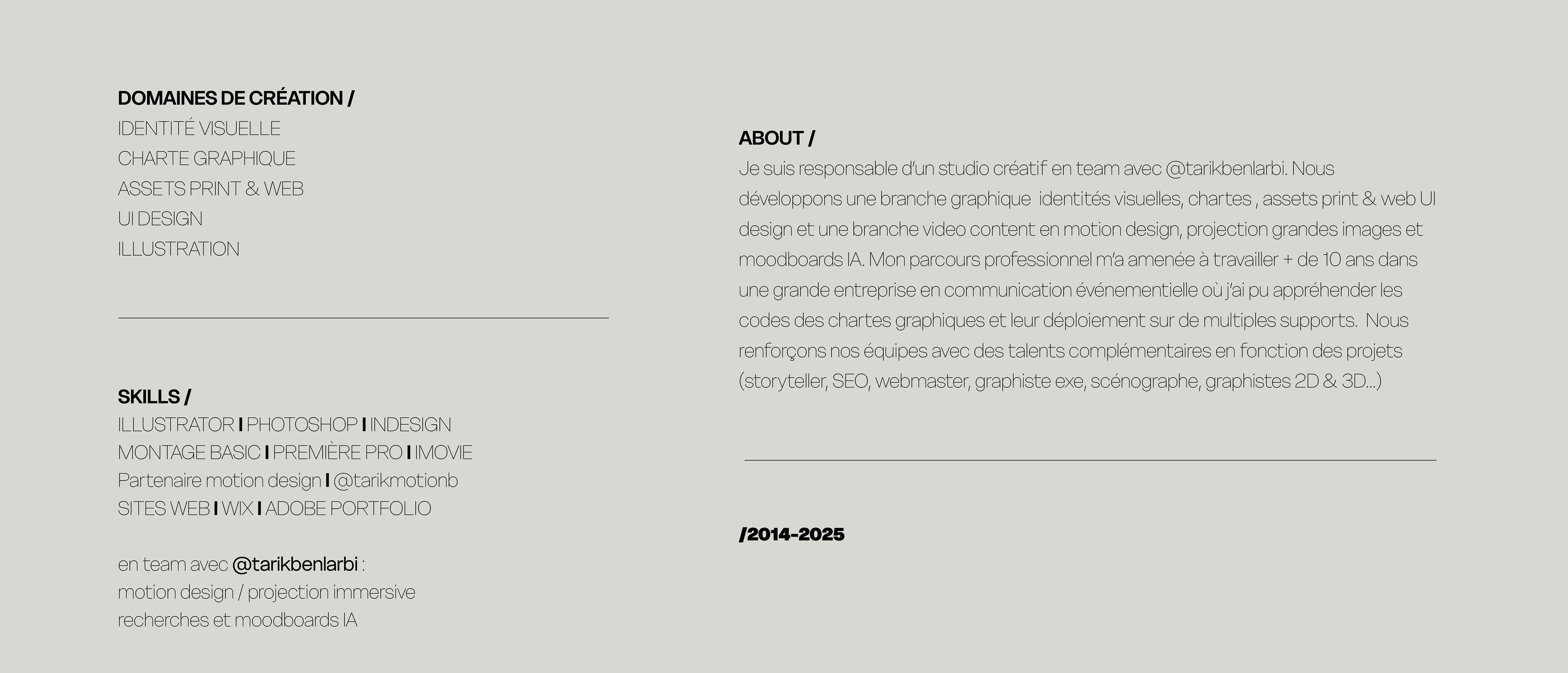 DOMAINES DE CRÉATION /
IDENTITÉ VISUELLE
CHARTE GRAPHIQUE
ASSETS PRINT & WEB
UI DESIGN
ILLUSTRATION

SKILLS /
ILLUSTRATOR I PHOTOSHOP I INDESIGN
MONTAGE BASIC I PREMIÈRE PRO I IMOVIE
Partenaire motion design I @tarikmotionb
SITES WEB I WIX I ADOBE PORTFOLIO

en team avec @tarikbenlarbi :
motion design / projection immersive
recherches et moodboards IA

ABOUT /
Je suis responsable d'un studio créatif en team avec @tarikbenlarbi. Nous développons une branche graphique identités visuelles, chartes , assets print & web UI design et une branche video content en motion design, projection grandes images et moodboards IA. Mon parcours professionnel m'a amenée à travailler + de 10 ans dans une grande entreprise en communication événementielle où j'ai pu appréhender les codes des chartes graphiques et leur déploiement sur de multiples supports. Nous renforçons nos équipes avec des talents complémentaires en fonction des projets (storyteller, SEO, webmaster, graphiste exe, scénographe, graphistes 2D & 3D...)

/2014-2025